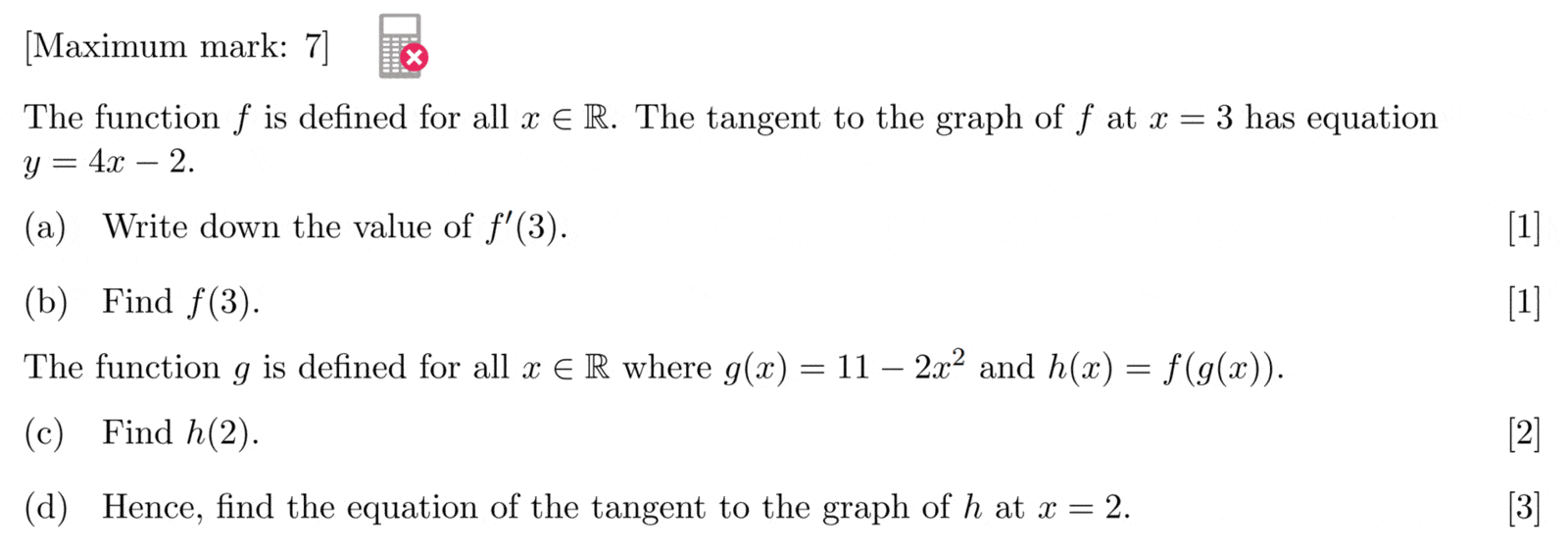 [Maximum mark: 7]

The function $f$ is defined for all $x \in \mathbb{R}$. The tangent to the graph of $f$ at $x = 3$ has equation $y = 4x - 2$.

(a) Write down the value of $f'(3)$. [1]

(b) Find $f(3)$. [1]

The function $g$ is defined for all $x \in \mathbb{R}$ where $g(x) = 11 - 2x^2$ and $h(x) = f(g(x))$.

(c) Find $h(2)$. [2]

(d) Hence, find the equation of the tangent to the graph of $h$ at $x = 2$. [3]